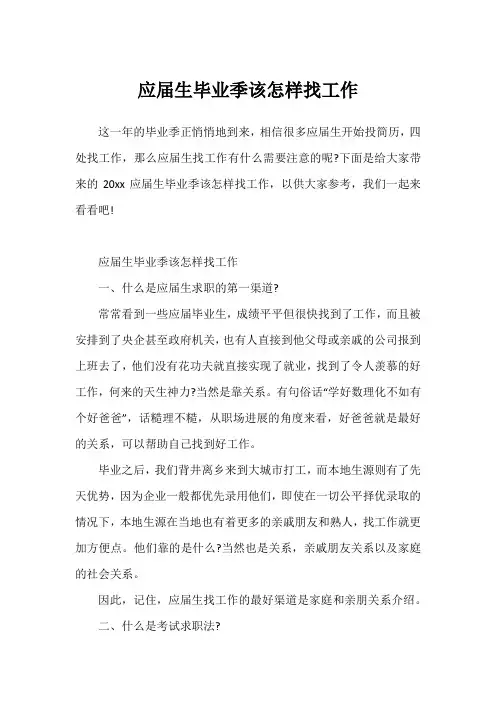 应届生毕业季该怎样找工作

这一年的毕业季正悄悄地到来，相信很多应届生开始投简历，四处找工作，那么应届生找工作有什么需要注意的呢?下面是给大家带来的 20xx 应届生毕业季该怎样找工作，以供大家参考，我们一起来看看吧!

应届生毕业季该怎样找工作

一、什么是应届生求职的第一渠道?

常常看到一些应届毕业生，成绩平平但很快找到了工作，而且被安排到了央企甚至政府机关，也有人直接到他父母或亲戚的公司报到上班去了，他们没有花功夫就直接实现了就业，找到了令人羡慕的好工作，何来的天生神力?当然是靠关系。有句俗话“学好数理化不如有个好爸爸”，话糙理不糙，从职场进展的角度来看，好爸爸就是最好的关系，可以帮助自己找到好工作。

毕业之后，我们背井离乡来到大城市打工，而本地生源则有了先天优势，因为企业一般都优先录用他们，即使在一切公平择优录取的情况下，本地生源在当地也有着更多的亲戚朋友和熟人，找工作就更加方便点。他们靠的是什么?当然也是关系，亲戚朋友关系以及家庭的社会关系。

因此，记住，应届生找工作的最好渠道是家庭和亲朋关系介绍。

二、什么是考试求职法?